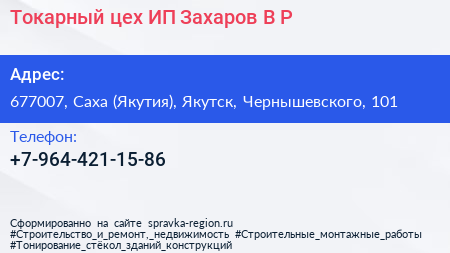 Токарный цех ИП Захаров В Р

Адрес:

677007, Саха (Якутия), Якутск, Чернышевского, 101

Телефон:

+7-964-421-15-86

Сформированно на сайте spravka-region.ru
#Строительство_и_ремонт,_недвижимость #Строительные_монтажные_работы
#Тонирование_стёкол_зданий_конструкций